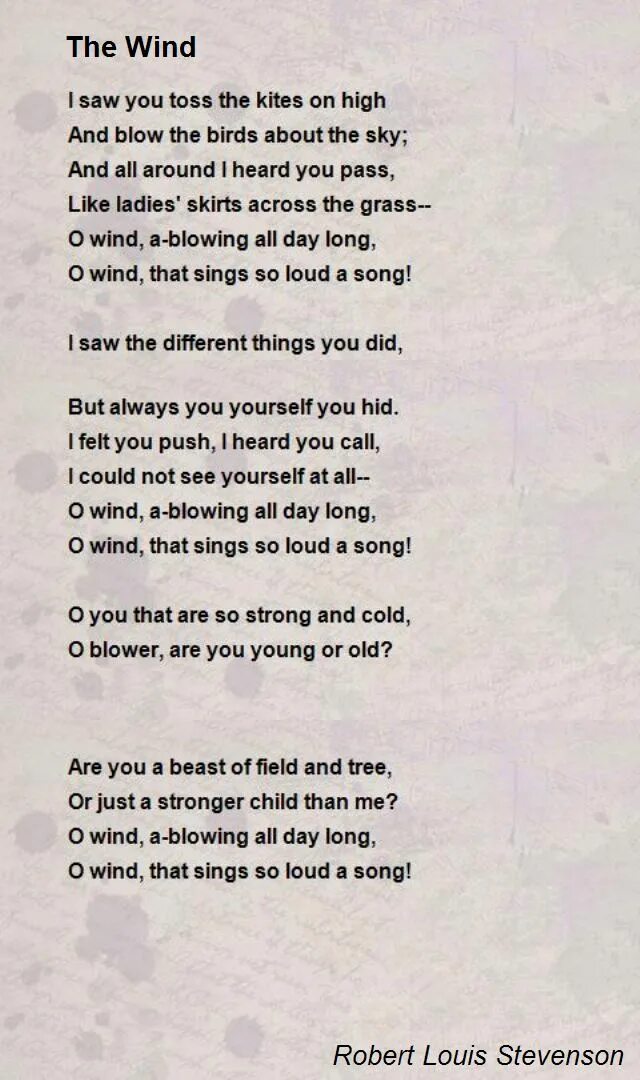 The Wind

I saw you toss the kites on high
And blow the birds about the sky;
And all around I heard you pass,
Like ladies' skirts across the grass--
O wind, a-blowing all day long,
O wind, that sings so loud a song!

I saw the different things you did,

But always you yourself you hid.
I felt you push, I heard you call,
I could not see yourself at all--
O wind, a-blowing all day long,
O wind, that sings so loud a song!

O you that are so strong and cold,
O blower, are you young or old?

Are you a beast of field and tree,
Or just a stronger child than me?
O wind, a-blowing all day long,
O wind, that sings so loud a song!

Robert Louis Stevenson